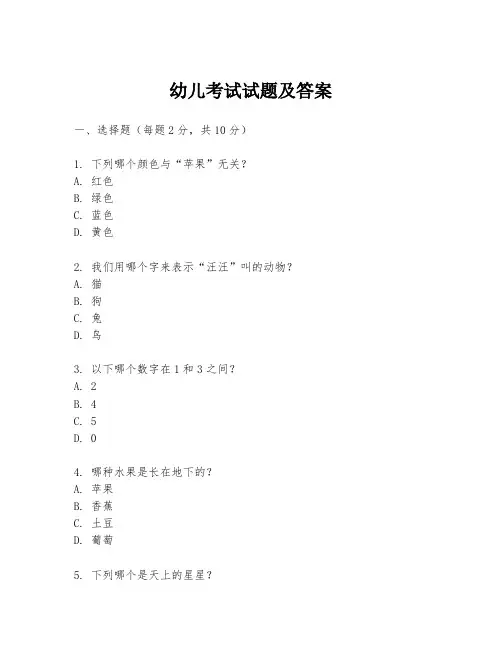 幼儿考试试题及答案

一、选择题（每题2分，共10分）

1. 下列哪个颜色与“苹果”无关?
A. 红色
B. 绿色
C. 蓝色
D. 黄色

2. 我们用哪个字来表示“汪汪”叫的动物?
A. 猫
B. 狗
C. 兔
D. 鸟

3. 以下哪个数字在1和3之间?
A. 2
B. 4
C. 5
D. 0

4. 哪种水果是长在地下的?
A. 苹果
B. 香蕉
C. 土豆
D. 葡萄

5. 下列哪个是天上的星星?